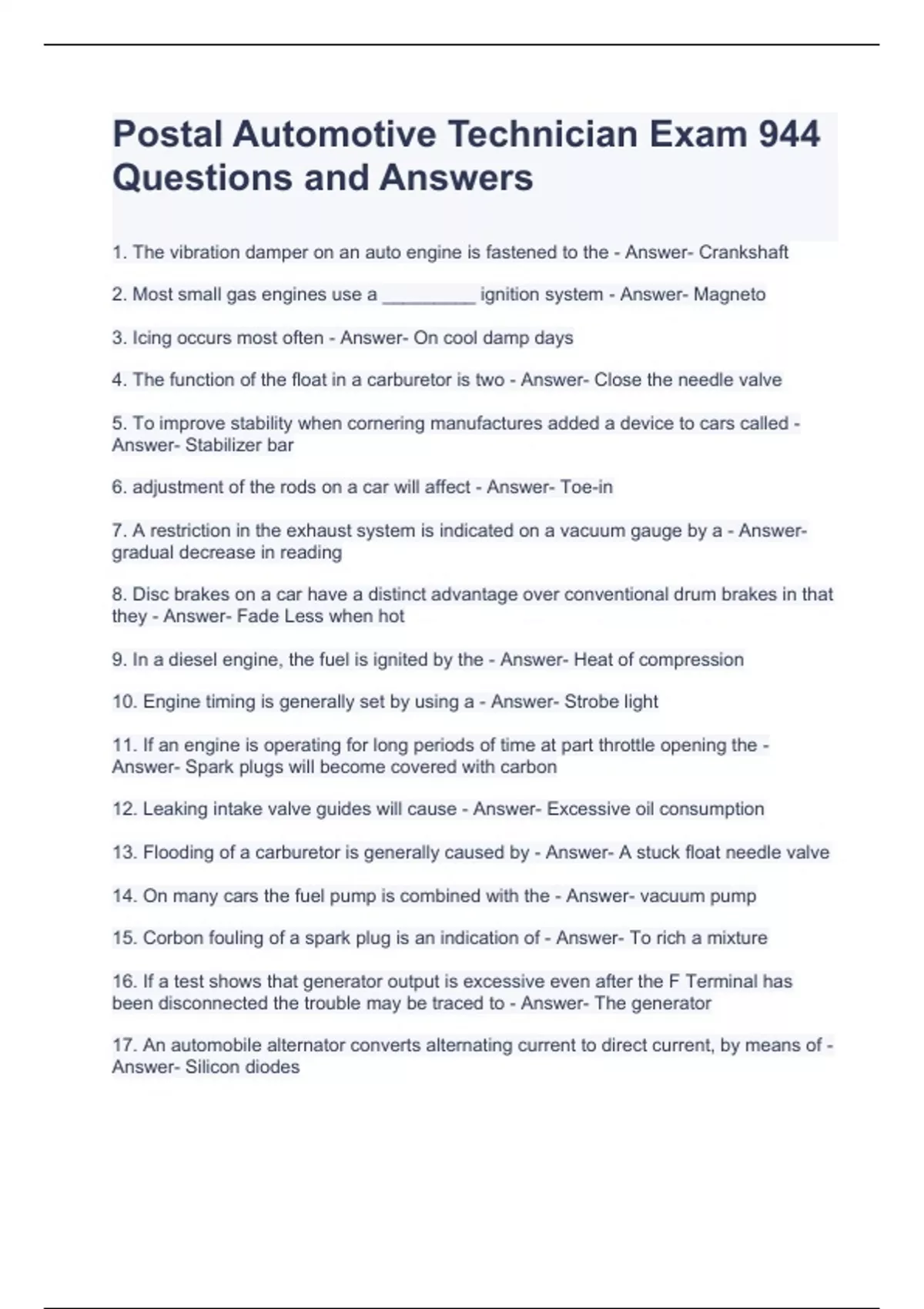 Postal Automotive Technician Exam 944 Questions and Answers

1. The vibration damper on an auto engine is fastened to the - Answer- Crankshaft

2. Most small gas engines use a _________ ignition system - Answer- Magneto

3. Icing occurs most often - Answer- On cool damp days

4. The function of the float in a carburetor is two - Answer- Close the needle valve

5. To improve stability when cornering manufactures added a device to cars called - Answer- Stabilizer bar

6. adjustment of the rods on a car will affect - Answer- Toe-in

7. A restriction in the exhaust system is indicated on a vacuum gauge by a - Answer- gradual decrease in reading

8. Disc brakes on a car have a distinct advantage over conventional drum brakes in that they - Answer- Fade Less when hot

9. In a diesel engine, the fuel is ignited by the - Answer- Heat of compression

10. Engine timing is generally set by using a - Answer- Strobe light

11. If an engine is operating for long periods of time at part throttle opening the - Answer- Spark plugs will become covered with carbon

12. Leaking intake valve guides will cause - Answer- Excessive oil consumption

13. Flooding of a carburetor is generally caused by - Answer- A stuck float needle valve

14. On many cars the fuel pump is combined with the - Answer- vacuum pump

15. Corbon fouling of a spark plug is an indication of - Answer- To rich a mixture

16. If a test shows that generator output is excessive even after the F Terminal has been disconnected the trouble may be traced to - Answer- The generator

17. An automobile alternator converts alternating current to direct current, by means of - Answer- Silicon diodes